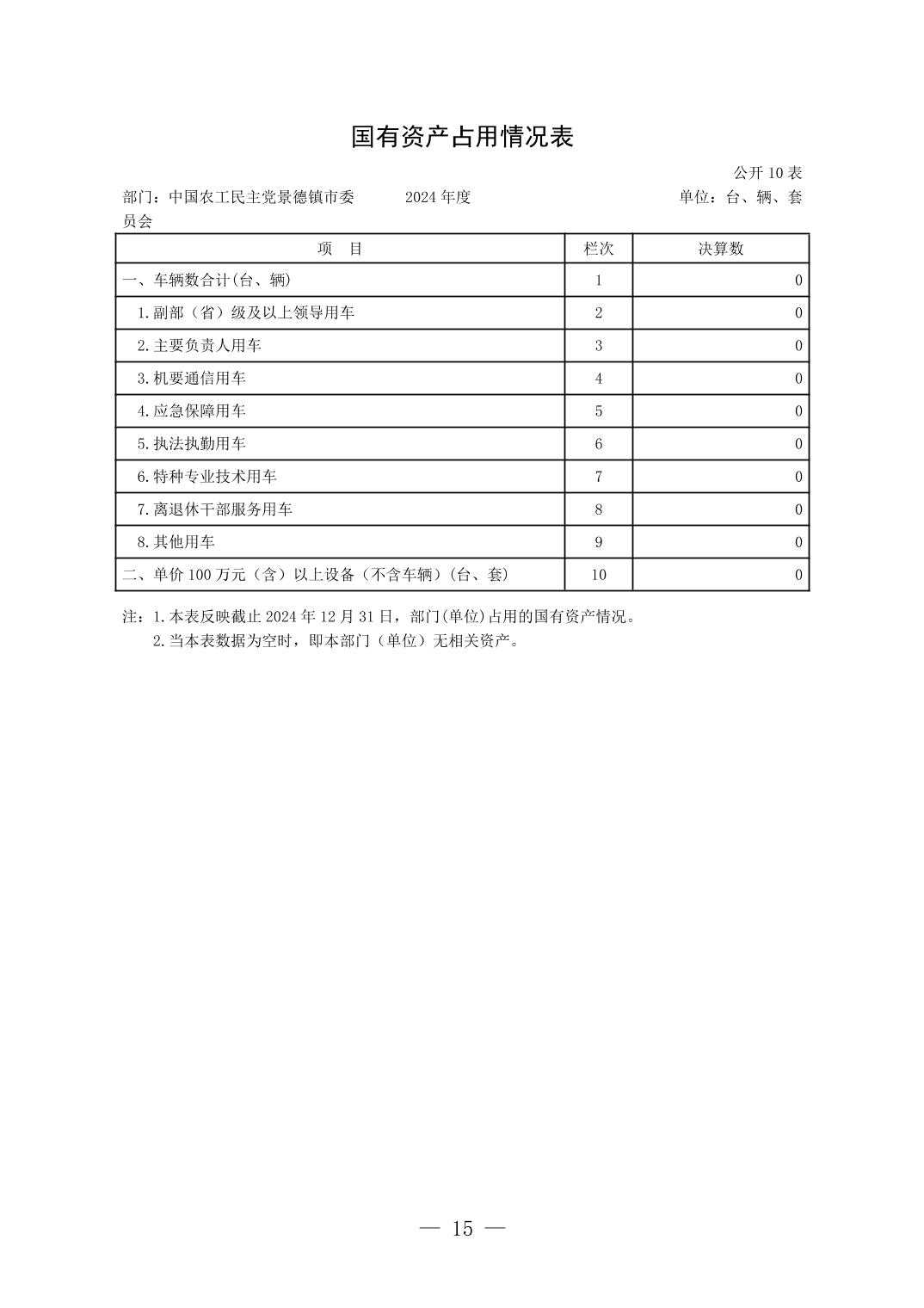 国有资产占用情况表

公开 10 表

部门：中国农工民主党景德镇市委员会　　2024 年度　　单位：台、辆、套

| 项　目 | 栏次 | 决算数 |
|---|---|---|
| 一、车辆数合计(台、辆) | 1 | 0 |
| 1.副部（省）级及以上领导用车 | 2 | 0 |
| 2.主要负责人用车 | 3 | 0 |
| 3.机要通信用车 | 4 | 0 |
| 4.应急保障用车 | 5 | 0 |
| 5.执法执勤用车 | 6 | 0 |
| 6.特种专业技术用车 | 7 | 0 |
| 7.离退休干部服务用车 | 8 | 0 |
| 8.其他用车 | 9 | 0 |
| 二、单价 100 万元（含）以上设备（不含车辆）(台、套) | 10 | 0 |

注：1.本表反映截止 2024 年 12 月 31 日，部门(单位)占用的国有资产情况。
2.当本表数据为空时，即本部门（单位）无相关资产。

— 15 —